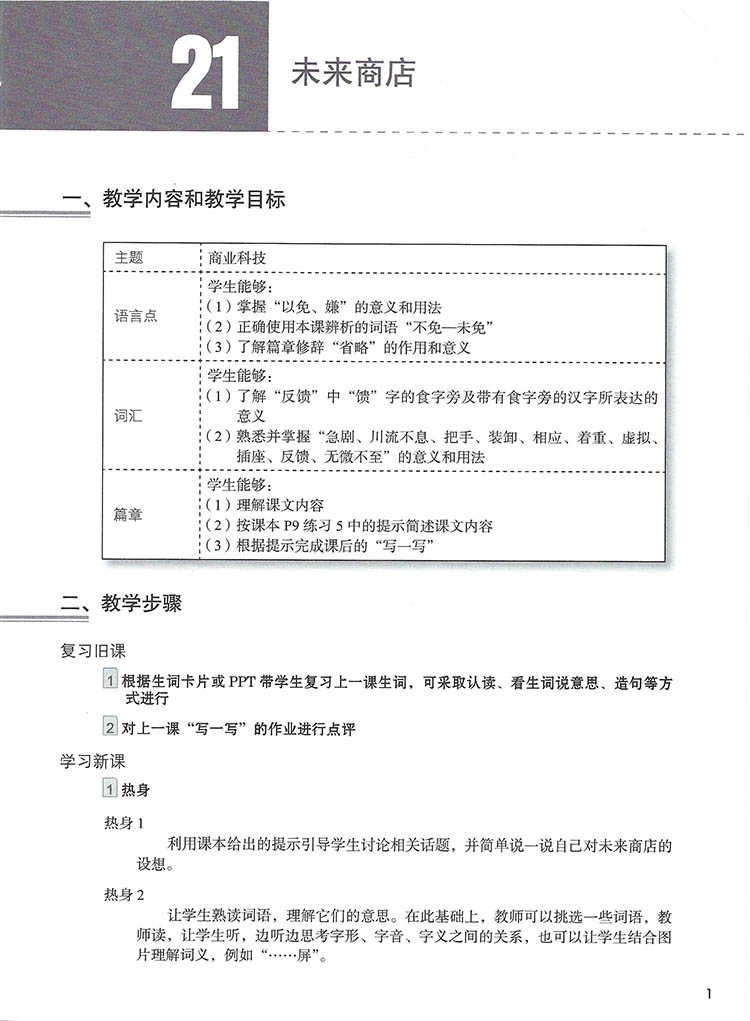 21 未来商店

一、教学内容和教学目标

| 主题 | 商业科技 |
|---|---|
| 语言点 | 学生能够：<br>（1）掌握“以免、嫌”的意义和用法<br>（2）正确使用本课辨析的词语“不免—未免”<br>（3）了解篇章修辞“省略”的作用和意义 |
| 词汇 | 学生能够：<br>（1）了解“反馈”中“馈”字的食字旁及带有食字旁的汉字所表达的意义<br>（2）熟悉并掌握“急剧、川流不息、把手、装卸、相应、着重、虚拟、插座、反馈、无微不至”的意义和用法 |
| 篇章 | 学生能够：<br>（1）理解课文内容<br>（2）按课本 P9 练习 5 中的提示简述课文内容<br>（3）根据提示完成课后的“写一写” |

二、教学步骤

复习旧课

1 根据生词卡片或 PPT 带学生复习上一课生词，可采取认读、看生词说意思、造句等方式进行

2 对上一课“写一写”的作业进行点评

学习新课

1 热身

热身 1

利用课本给出的提示引导学生讨论相关话题，并简单说一说自己对未来商店的设想。

热身 2

让学生熟读词语，理解它们的意思。在此基础上，教师可以挑选一些词语，教师读，让学生听，边听边思考字形、字音、字义之间的关系，也可以让学生结合图片理解词义，例如“……屏”。

1